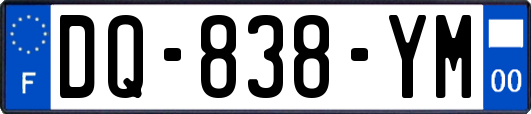 F
DQ-838-YM
00